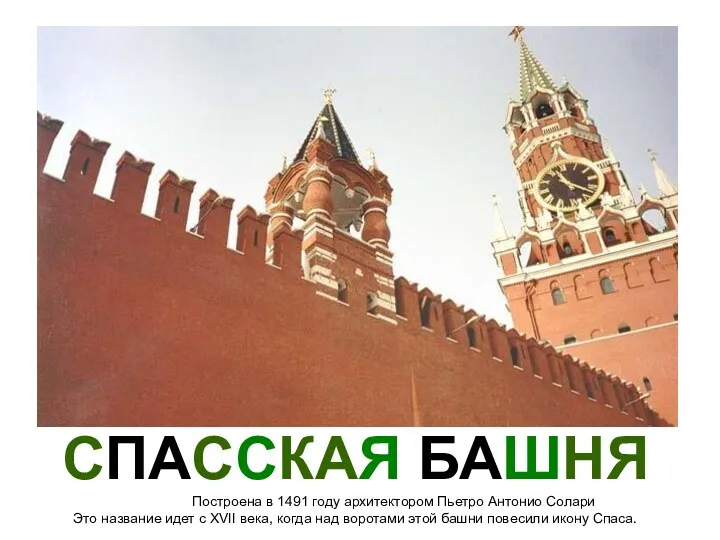 СПАССКАЯ БАШНЯ

Построена в 1491 году архитектором Пьетро Антонио Солари
Это название идет с XVII века, когда над воротами этой башни повесили икону Спаса.